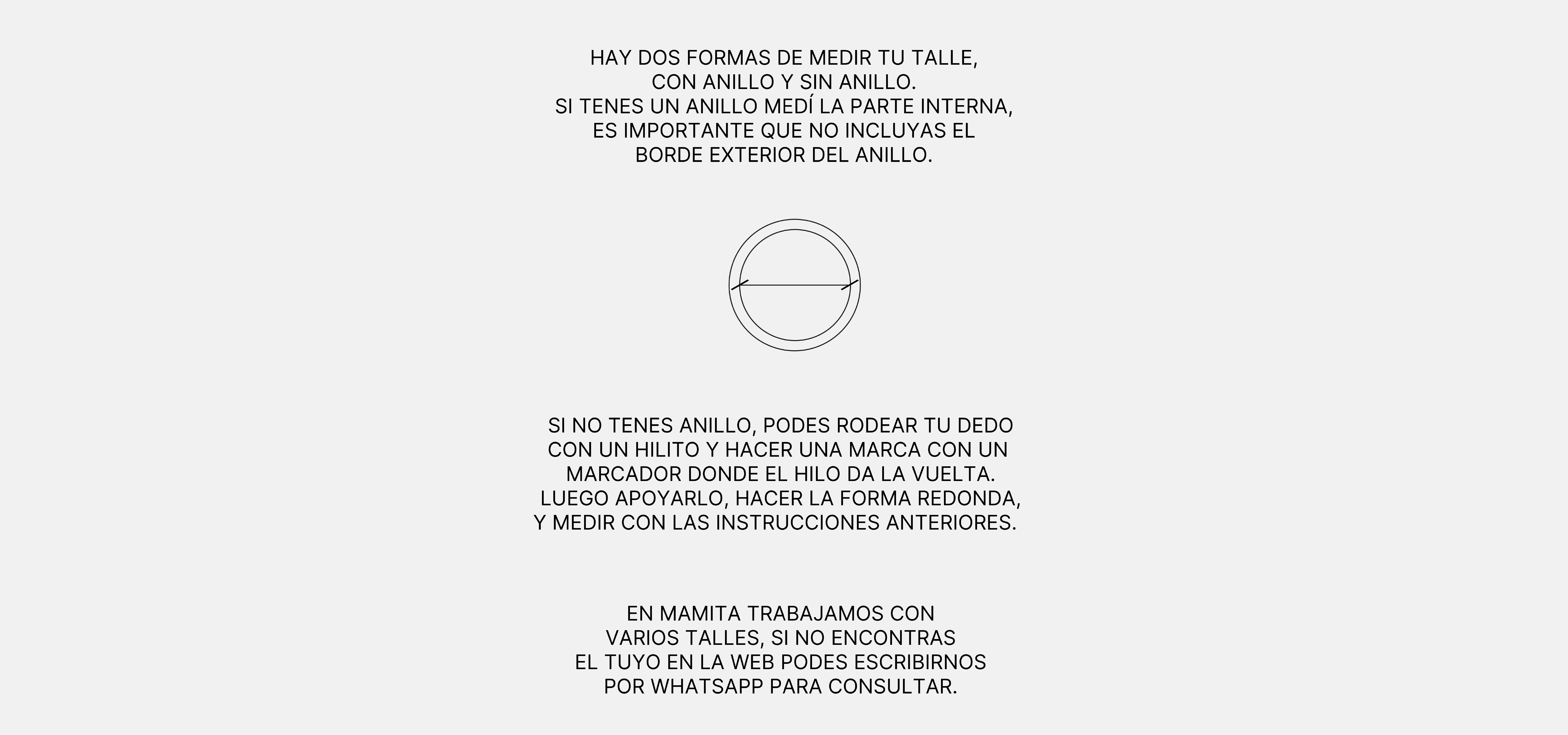 HAY DOS FORMAS DE MEDIR TU TALLE, CON ANILLO Y SIN ANILLO. SI TENES UN ANILLO MEDÍ LA PARTE INTERNA, ES IMPORTANTE QUE NO INCLUYAS EL BORDE EXTERIOR DEL ANILLO.

SI NO TENES ANILLO, PODES RODEAR TU DEDO CON UN HILITO Y HACER UNA MARCA CON UN MARCADOR DONDE EL HILO DA LA VUELTA. LUEGO APOYARLO, HACER LA FORMA REDONDA, Y MEDIR CON LAS INSTRUCCIONES ANTERIORES.

EN MAMITA TRABAJAMOS CON VARIOS TALLES, SI NO ENCONTRAS EL TUYO EN LA WEB PODES ESCRIBIRNOS POR WHATSAPP PARA CONSULTAR.